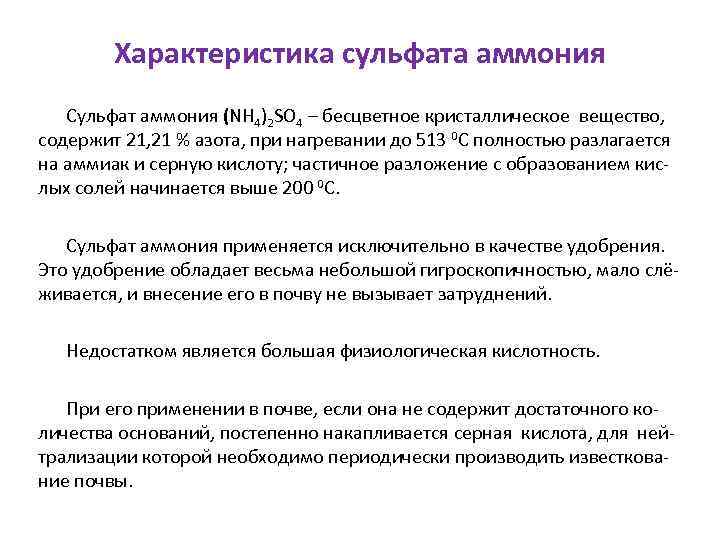 Характеристика сульфата аммония

Сульфат аммония $(NH_4)_2SO_4$ – бесцветное кристаллическое вещество, содержит 21,21 % азота, при нагревании до 513 $^0C$ полностью разлагается на аммиак и серную кислоту; частичное разложение с образованием кислых солей начинается выше 200 $^0C$.

Сульфат аммония применяется исключительно в качестве удобрения. Это удобрение обладает весьма небольшой гигроскопичностью, мало слёживается, и внесение его в почву не вызывает затруднений.

Недостатком является большая физиологическая кислотность.

При его применении в почве, если она не содержит достаточного количества оснований, постепенно накапливается серная кислота, для нейтрализации которой необходимо периодически производить известкование почвы.